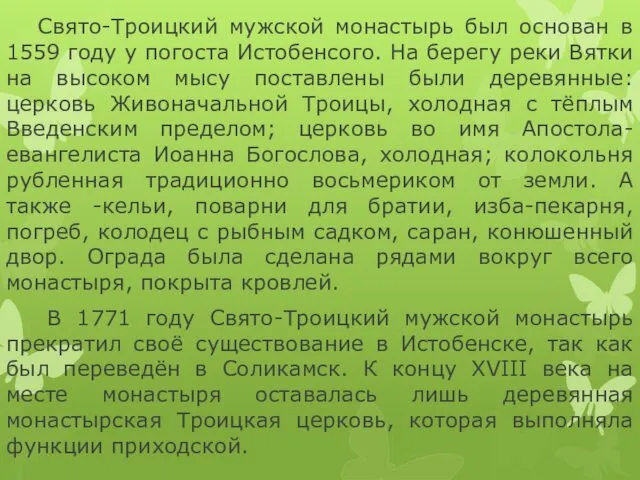 Свято-Троицкий мужской монастырь был основан в 1559 году у погоста Истобенсого. На берегу реки Вятки на высоком мысу поставлены были деревянные: церковь Живоначальной Троицы, холодная с тёплым Введенским пределом; церковь во имя Апостола-евангелиста Иоанна Богослова, холодная; колокольня рубленная традиционно восьмериком от земли. А также -кельи, поварни для братии, изба-пекарня, погреб, колодец с рыбным садком, саран, конюшенный двор. Ограда была сделана рядами вокруг всего монастыря, покрыта кровлей.

В 1771 году Свято-Троицкий мужской монастырь прекратил своё существование в Истобенске, так как был переведён в Соликамск. К концу XVIII века на месте монастыря оставалась лишь деревянная монастырская Троицкая церковь, которая выполняла функции приходской.